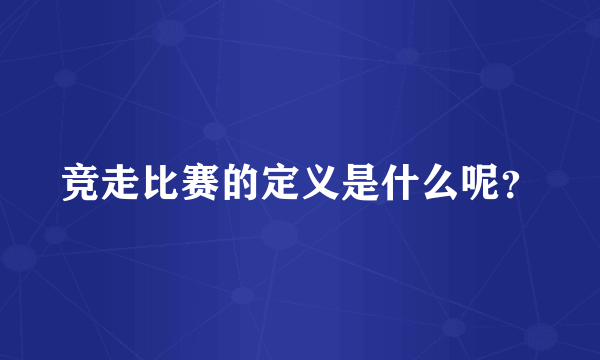 竞走比赛的定义是什么呢?